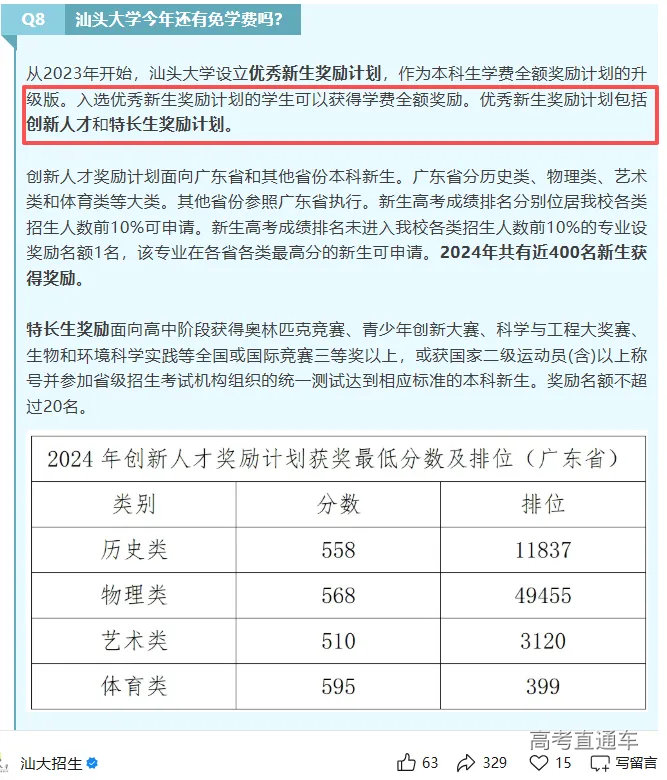 Q8 汕头大学今年还有免学费吗?

从2023年开始，汕头大学设立优秀新生奖励计划，作为本科生学费全额奖励计划的升级版。入选优秀新生奖励计划的学生可以获得学费全额奖励。优秀新生奖励计划包括创新人才和特长生奖励计划。

创新人才奖励计划面向广东省和其他省份本科新生。广东省分历史类、物理类、艺术类和体育类等大类。其他省份参照广东省执行。新生高考成绩排名分别位居我校各类招生人数前10%可申请。新生高考成绩排名未进入我校各类招生人数前10%的专业设奖励名额1名，该专业在各省各类最高分的新生可申请。2024年共有近400名新生获得奖励。

特长生奖励面向高中阶段获得奥林匹克竞赛、青少年创新大赛、科学与工程大奖赛、生物和环境科学实践等全国或国际竞赛三等奖以上，或获国家二级运动员(含)以上称号并参加省级招生考试机构组织的统一测试达到相应标准的本科新生。奖励名额不超过20名。

2024 年创新人才奖励计划获奖最低分数及排位（广东省）

| 类别 | 分数 | 排位 |
|---|---|---|
| 历史类 | 558 | 11837 |
| 物理类 | 568 | 49455 |
| 艺术类 | 510 | 3120 |
| 体育类 | 595 | 399 |

高考直通车

汕大招生 63 329 15 写留言